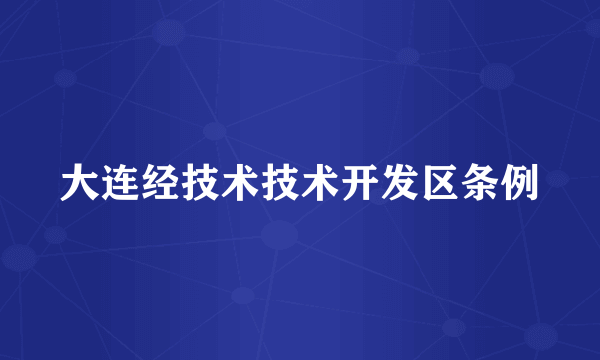 大连经技术技术开发区条例